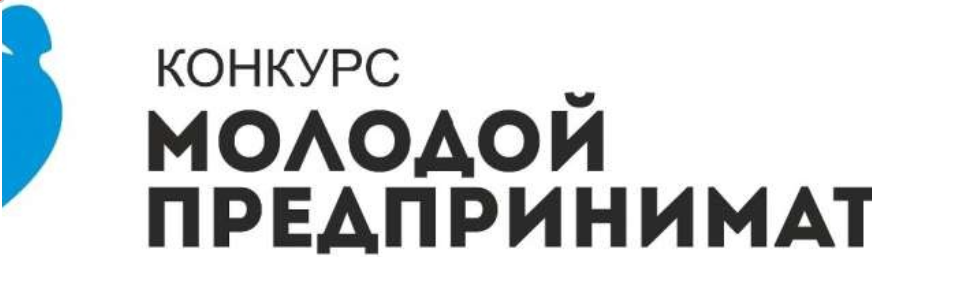 КОНКУРС
МОЛОДОЙ
ПРЕДПРИНИМАТ